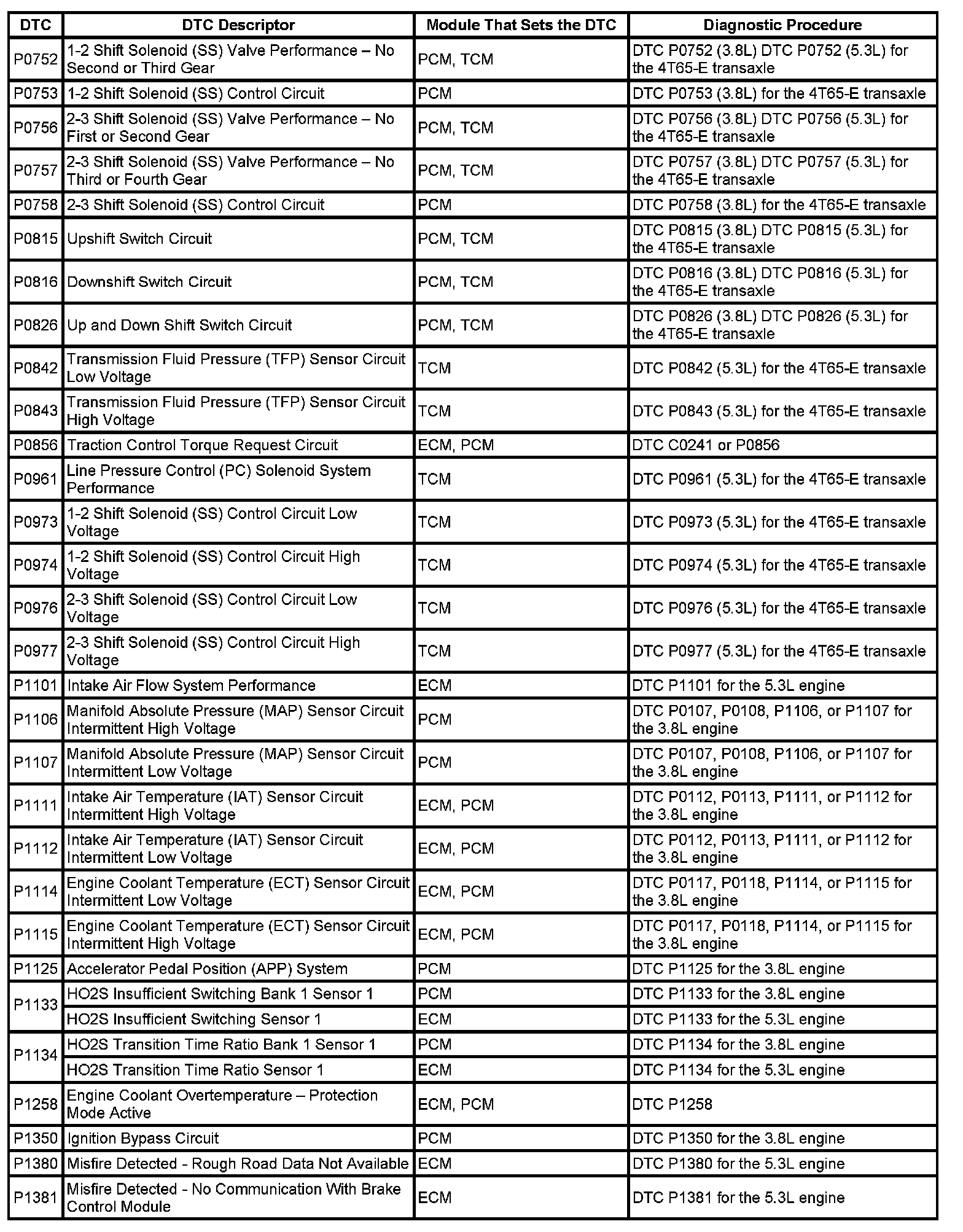 | DTC | DTC Descriptor | Module That Sets the DTC | Diagnostic Procedure |
|---|---|---|---|
| P0752 | 1-2 Shift Solenoid (SS) Valve Performance – No Second or Third Gear | PCM, TCM | DTC P0752 (3.8L) DTC P0752 (5.3L) for the 4T65-E transaxle |
| P0753 | 1-2 Shift Solenoid (SS) Control Circuit | PCM | DTC P0753 (3.8L) for the 4T65-E transaxle |
| P0756 | 2-3 Shift Solenoid (SS) Valve Performance – No First or Second Gear | PCM, TCM | DTC P0756 (3.8L) DTC P0756 (5.3L) for the 4T65-E transaxle |
| P0757 | 2-3 Shift Solenoid (SS) Valve Performance – No Third or Fourth Gear | PCM, TCM | DTC P0757 (3.8L) DTC P0757 (5.3L) for the 4T65-E transaxle |
| P0758 | 2-3 Shift Solenoid (SS) Control Circuit | PCM | DTC P0758 (3.8L) for the 4T65-E transaxle |
| P0815 | Upshift Switch Circuit | PCM, TCM | DTC P0815 (3.8L) DTC P0815 (5.3L) for the 4T65-E transaxle |
| P0816 | Downshift Switch Circuit | PCM, TCM | DTC P0816 (3.8L) DTC P0816 (5.3L) for the 4T65-E transaxle |
| P0826 | Up and Down Shift Switch Circuit | PCM, TCM | DTC P0826 (3.8L) DTC P0826 (5.3L) for the 4T65-E transaxle |
| P0842 | Transmission Fluid Pressure (TFP) Sensor Circuit Low Voltage | TCM | DTC P0842 (5.3L) for the 4T65-E transaxle |
| P0843 | Transmission Fluid Pressure (TFP) Sensor Circuit High Voltage | TCM | DTC P0843 (5.3L) for the 4T65-E transaxle |
| P0856 | Traction Control Torque Request Circuit | ECM, PCM | DTC C0241 or P0856 |
| P0961 | Line Pressure Control (PC) Solenoid System Performance | TCM | DTC P0961 (5.3L) for the 4T65-E transaxle |
| P0973 | 1-2 Shift Solenoid (SS) Control Circuit Low Voltage | TCM | DTC P0973 (5.3L) for the 4T65-E transaxle |
| P0974 | 1-2 Shift Solenoid (SS) Control Circuit High Voltage | TCM | DTC P0974 (5.3L) for the 4T65-E transaxle |
| P0976 | 2-3 Shift Solenoid (SS) Control Circuit Low Voltage | TCM | DTC P0976 (5.3L) for the 4T65-E transaxle |
| P0977 | 2-3 Shift Solenoid (SS) Control Circuit High Voltage | TCM | DTC P0977 (5.3L) for the 4T65-E transaxle |
| P1101 | Intake Air Flow System Performance | ECM | DTC P1101 for the 5.3L engine |
| P1106 | Manifold Absolute Pressure (MAP) Sensor Circuit Intermittent High Voltage | PCM | DTC P0107, P0108, P1106, or P1107 for the 3.8L engine |
| P1107 | Manifold Absolute Pressure (MAP) Sensor Circuit Intermittent Low Voltage | PCM | DTC P0107, P0108, P1106, or P1107 for the 3.8L engine |
| P1111 | Intake Air Temperature (IAT) Sensor Circuit Intermittent High Voltage | ECM, PCM | DTC P0112, P0113, P1111, or P1112 for the 3.8L engine |
| P1112 | Intake Air Temperature (IAT) Sensor Circuit Intermittent Low Voltage | ECM, PCM | DTC P0112, P0113, P1111, or P1112 for the 3.8L engine |
| P1114 | Engine Coolant Temperature (ECT) Sensor Circuit Intermittent Low Voltage | ECM, PCM | DTC P0117, P0118, P1114, or P1115 for the 3.8L engine |
| P1115 | Engine Coolant Temperature (ECT) Sensor Circuit Intermittent High Voltage | ECM, PCM | DTC P0117, P0118, P1114, or P1115 for the 3.8L engine |
| P1125 | Accelerator Pedal Position (APP) System | PCM | DTC P1125 for the 3.8L engine |
| P1133 | HO2S Insufficient Switching Bank 1 Sensor 1 | PCM | DTC P1133 for the 3.8L engine |
| | HO2S Insufficient Switching Sensor 1 | ECM | DTC P1133 for the 5.3L engine |
| P1134 | HO2S Transition Time Ratio Bank 1 Sensor 1 | PCM | DTC P1134 for the 3.8L engine |
| | HO2S Transition Time Ratio Sensor 1 | ECM | DTC P1134 for the 5.3L engine |
| P1258 | Engine Coolant Overtemperature – Protection Mode Active | ECM, PCM | DTC P1258 |
| P1350 | Ignition Bypass Circuit | PCM | DTC P1350 for the 3.8L engine |
| P1380 | Misfire Detected - Rough Road Data Not Available | ECM | DTC P1380 for the 5.3L engine |
| P1381 | Misfire Detected - No Communication With Brake Control Module | ECM | DTC P1381 for the 5.3L engine |